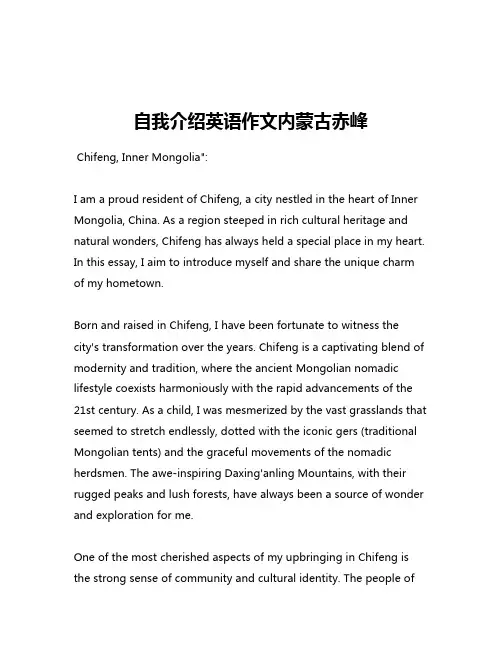 自我介绍英语作文内蒙古赤峰

Chifeng, Inner Mongolia":

I am a proud resident of Chifeng, a city nestled in the heart of Inner Mongolia, China. As a region steeped in rich cultural heritage and natural wonders, Chifeng has always held a special place in my heart. In this essay, I aim to introduce myself and share the unique charm of my hometown.

Born and raised in Chifeng, I have been fortunate to witness the city's transformation over the years. Chifeng is a captivating blend of modernity and tradition, where the ancient Mongolian nomadic lifestyle coexists harmoniously with the rapid advancements of the 21st century. As a child, I was mesmerized by the vast grasslands that seemed to stretch endlessly, dotted with the iconic gers (traditional Mongolian tents) and the graceful movements of the nomadic herdsmen. The awe-inspiring Daxing'anling Mountains, with their rugged peaks and lush forests, have always been a source of wonder and exploration for me.

One of the most cherished aspects of my upbringing in Chifeng is the strong sense of community and cultural identity. The people of